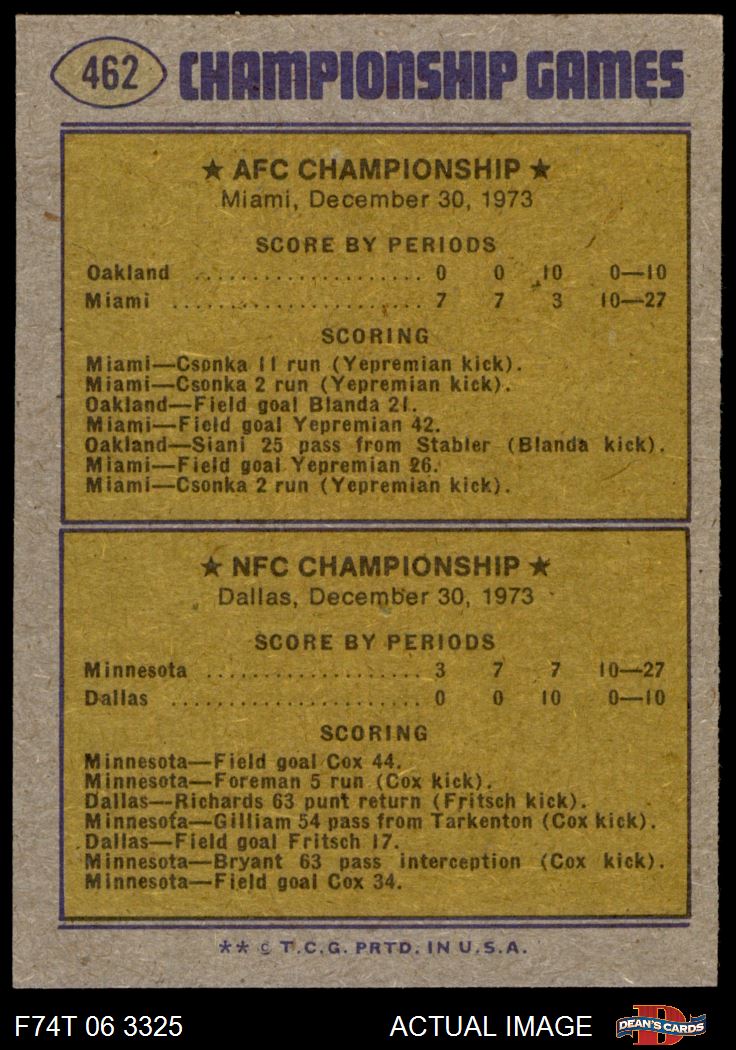 462 CHAMPIONSHIP GAMES

★ AFC CHAMPIONSHIP ★
Miami, December 30, 1973

SCORE BY PERIODS

Oakland 0 0 10 0—10
Miami 7 7 3 10—27

SCORING

Miami—Csonka 11 run (Yepremian kick).
Miami—Csonka 2 run (Yepremian kick).
Oakland—Field goal Blanda 21.
Miami—Field goal Yepremian 42.
Oakland—Siani 25 pass from Stabler (Blanda kick).
Miami—Field goal Yepremian 26.
Miami—Csonka 2 run (Yepremian kick).

★ NFC CHAMPIONSHIP ★
Dallas, December 30, 1973

SCORE BY PERIODS

Minnesota 3 7 7 10—27
Dallas 0 0 10 0—10

SCORING

Minnesota—Field goal Cox 44.
Minnesota—Foreman 5 run (Cox kick).
Dallas—Richards 63 punt return (Fritsch kick).
Minnesota—Gilliam 54 pass from Tarkenton (Cox kick).
Dallas—Field goal Fritsch 17.
Minnesota—Bryant 63 pass interception (Cox kick).
Minnesota—Field goal Cox 34.

** © T.C.G. PRTD. IN U.S.A.

F74T 06 3325

ACTUAL IMAGE

DEAN'S CARDS